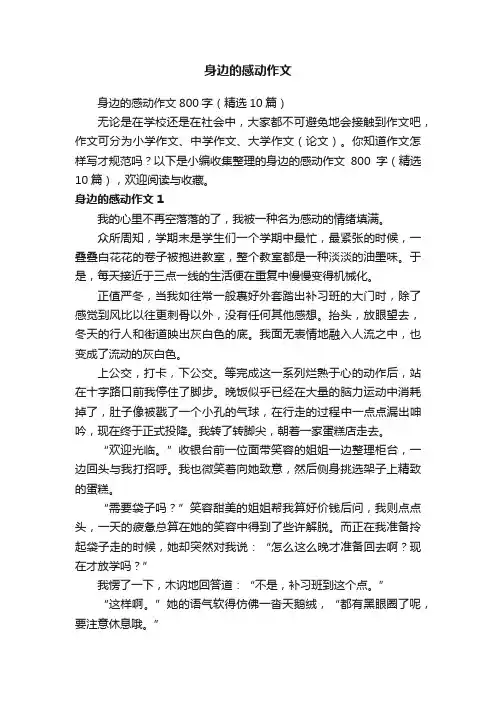 身边的感动作文

身边的感动作文 800 字（精选 10 篇）

无论是在学校还是在社会中，大家都不可避免地会接触到作文吧，作文可分为小学作文、中学作文、大学作文（论文）。你知道作文怎样写才规范吗？以下是小编收集整理的身边的感动作文 800 字（精选 10 篇），欢迎阅读与收藏。

身边的感动作文 1

我的心里不再空落落的了，我被一种名为感动的情绪填满。

众所周知，学期末是学生们一个学期中最忙，最紧张的时候，一叠叠白花花的卷子被抱进教室，整个教室都是一种淡淡的油墨味。于是，每天接近于三点一线的生活便在重复中慢慢变得机械化。

正值严冬，当我如往常一般裹好外套踏出补习班的大门时，除了感觉到风比以往更刺骨以外，没有任何其他感想。抬头，放眼望去，冬天的行人和街道映出灰白色的底。我面无表情地融入人流之中，也变成了流动的灰白色。

上公交，打卡，下公交。等完成这一系列烂熟于心的动作后，站在十字路口前我停住了脚步。晚饭似乎已经在大量的脑力运动中消耗掉了，肚子像被戳了一个小孔的气球，在行走的过程中一点点漏出呻吟，现在终于正式投降。我转了转脚尖，朝着一家蛋糕店走去。

“欢迎光临。”收银台前一位面带笑容的姐姐一边整理柜台，一边回头与我打招呼。我也微笑着向她致意，然后侧身挑选架子上精致的蛋糕。

“需要袋子吗？”笑容甜美的姐姐帮我算好价钱后问，我则点点头，一天的疲惫总算在她的笑容中得到了些许解脱。而正在我准备拎起袋子走的时候，她却突然对我说：“怎么这么晚才准备回去啊？现在才放学吗？”

我愣了一下，木讷地回答道：“不是，补习班到这个点。”

“这样啊。”她的语气软得仿佛一沓天鹅绒，“都有黑眼圈了呢，要注意休息哦。”